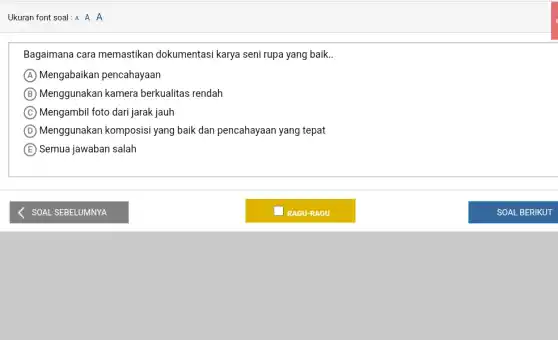 Ukuran font soal : A A A

Bagaimana cara memastikan dokumentasi karya seni rupa yang baik..

A Mengabaikan pencahayaan
B Menggunakan kamera berkualitas rendah
C Mengambil foto dari jarak jauh
D Menggunakan komposisi yang baik dan pencahayaan yang tepat
E Semua jawaban salah

SOAL SEBELUMNYA

RAGU-RAGU

SOAL BERIKUT